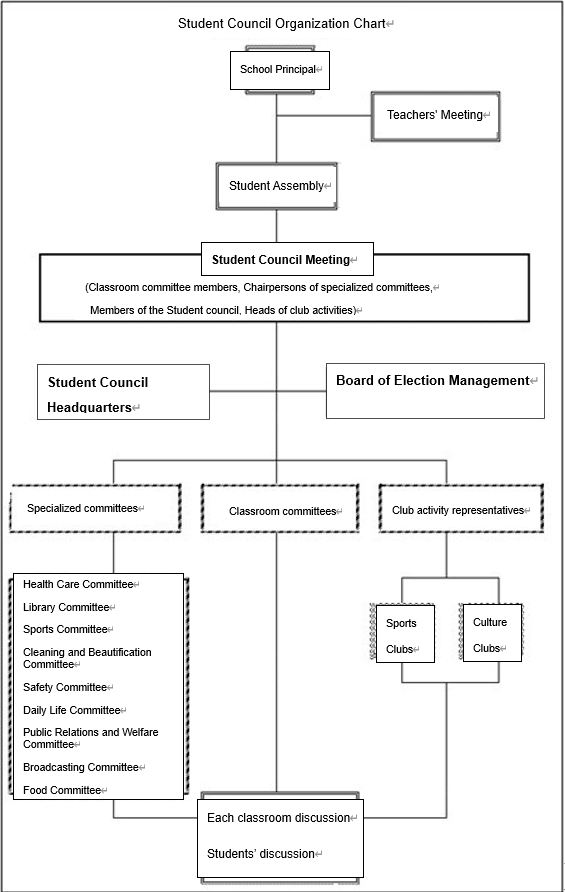 Student Council Organization Chart

School Principal

Teachers' Meeting

Student Assembly

Student Council Meeting
(Classroom committee members, Chairpersons of specialized committees, Members of the Student council, Heads of club activities)

Student Council Headquarters

Board of Election Management

Specialized committees

Classroom committees

Club activity representatives

Health Care Committee
Library Committee
Sports Committee
Cleaning and Beautification Committee
Safety Committee
Daily Life Committee
Public Relations and Welfare Committee
Broadcasting Committee
Food Committee

Sports Clubs

Culture Clubs

Each classroom discussion

Students' discussion